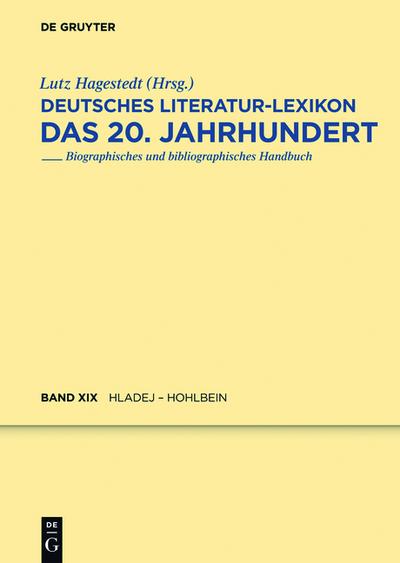 DE GRUYTER

Lutz Hagestedt (Hrsg.)
DEUTSCHES LITERATUR-LEXIKON
DAS 20. JAHRHUNDERT
Biographisches und bibliographisches Handbuch

BAND XIX HLADEJ – HOHLBEIN

DE
G